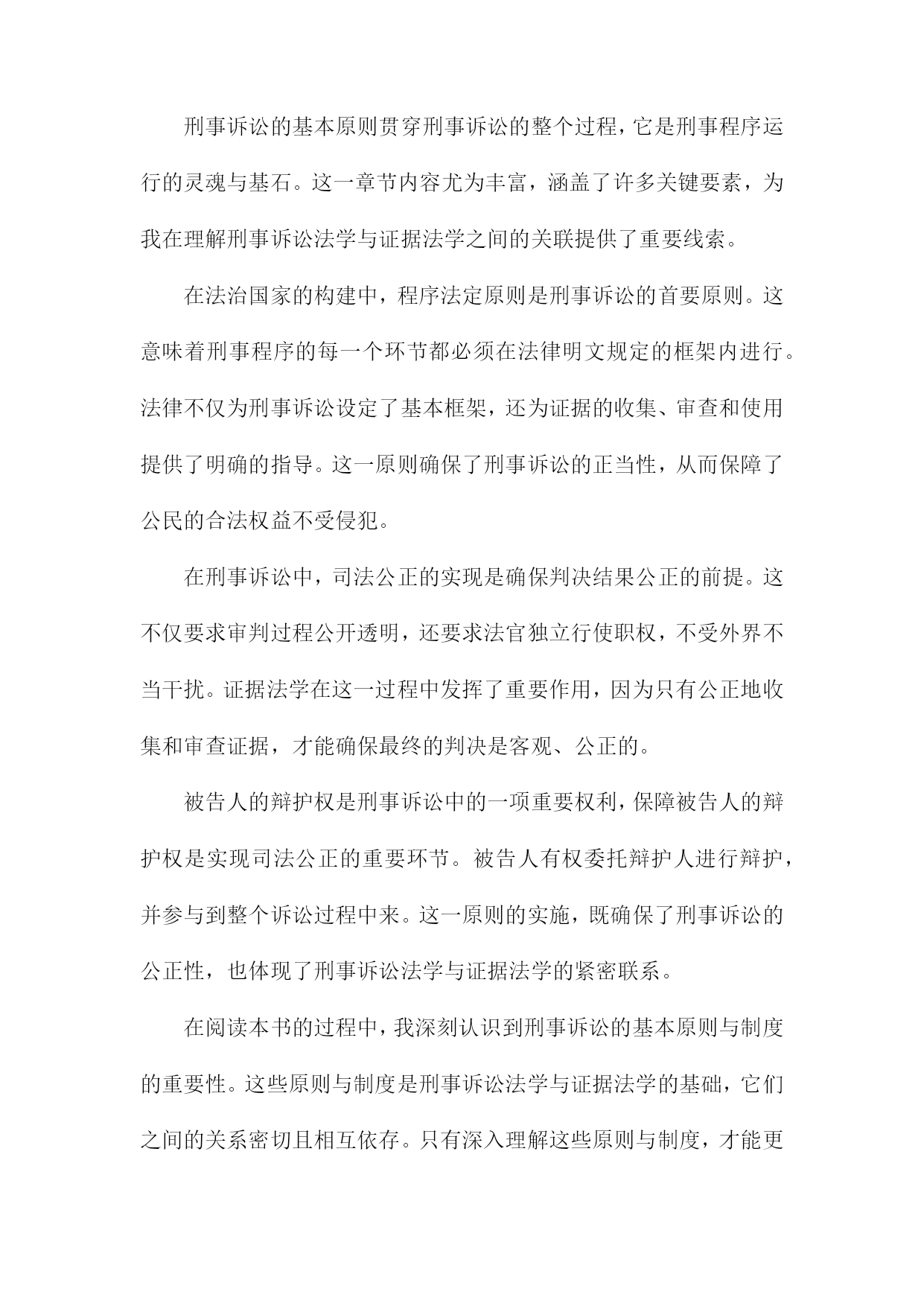 刑事诉讼的基本原则贯穿刑事诉讼的整个过程，它是刑事程序运行的灵魂与基石。这一章节内容尤为丰富，涵盖了许多关键要素，为我在理解刑事诉讼法学与证据法学之间的关联提供了重要线索。

在法治国家的构建中，程序法定原则是刑事诉讼的首要原则。这意味着刑事程序的每一个环节都必须在法律明文规定的框架内进行。法律不仅为刑事诉讼设定了基本框架，还为证据的收集、审查和使用提供了明确的指导。这一原则确保了刑事诉讼的正当性，从而保障了公民的合法权益不受侵犯。

在刑事诉讼中，司法公正的实现是确保判决结果公正的前提。这不仅要求审判过程公开透明，还要求法官独立行使职权，不受外界不当干扰。证据法学在这一过程中发挥了重要作用，因为只有公正地收集和审查证据，才能确保最终的判决是客观、公正的。

被告人的辩护权是刑事诉讼中的一项重要权利，保障被告人的辩护权是实现司法公正的重要环节。被告人有权委托辩护人进行辩护，并参与到整个诉讼过程中来。这一原则的实施，既确保了刑事诉讼的公正性，也体现了刑事诉讼法学与证据法学的紧密联系。

在阅读本书的过程中，我深刻认识到刑事诉讼的基本原则与制度的重要性。这些原则与制度是刑事诉讼法学与证据法学的基础，它们之间的关系密切且相互依存。只有深入理解这些原则与制度，才能更